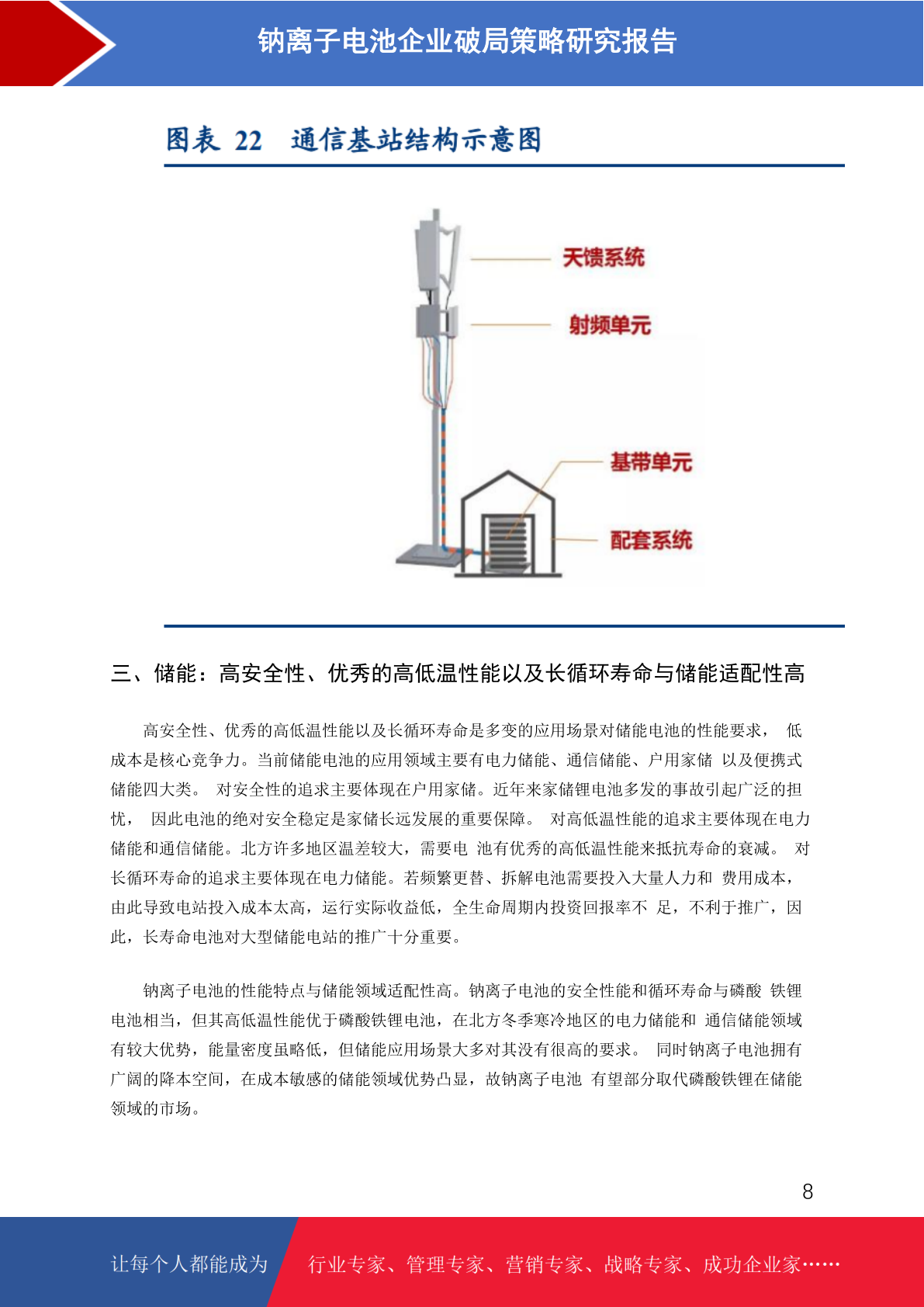 钠离子电池企业破局策略研究报告

图表 22 通信基站结构示意图

天馈系统
射频单元
基带单元
配套系统

三、储能：高安全性、优秀的高低温性能以及长循环寿命与储能适配性高

高安全性、优秀的高低温性能以及长循环寿命是多变的应用场景对储能电池的性能要求， 低成本是核心竞争力。当前储能电池的应用领域主要有电力储能、通信储能、户用家储 以及便携式储能四大类。 对安全性的追求主要体现在户用家储。近年来家储锂电池多发的事故引起广泛的担忧， 因此电池的绝对安全稳定是家储长远发展的重要保障。 对高低温性能的追求主要体现在电力储能和通信储能。北方许多地区温差较大，需要电 池有优秀的高低温性能来抵抗寿命的衰减。 对长循环寿命的追求主要体现在电力储能。若频繁更替、拆解电池需要投入大量人力和 费用成本，由此导致电站投入成本太高，运行实际收益低，全生命周期内投资回报率不 足，不利于推广，因此，长寿命电池对大型储能电站的推广十分重要。

钠离子电池的性能特点与储能领域适配性高。钠离子电池的安全性能和循环寿命与磷酸 铁锂电池相当，但其高低温性能优于磷酸铁锂电池，在北方冬季寒冷地区的电力储能和 通信储能领域有较大优势，能量密度虽略低，但储能应用场景大多对其没有很高的要求。 同时钠离子电池拥有广阔的降本空间，在成本敏感的储能领域优势凸显，故钠离子电池 有望部分取代磷酸铁锂在储能领域的市场。

8

让每个人都能成为 行业专家、管理专家、营销专家、战略专家、成功企业家……